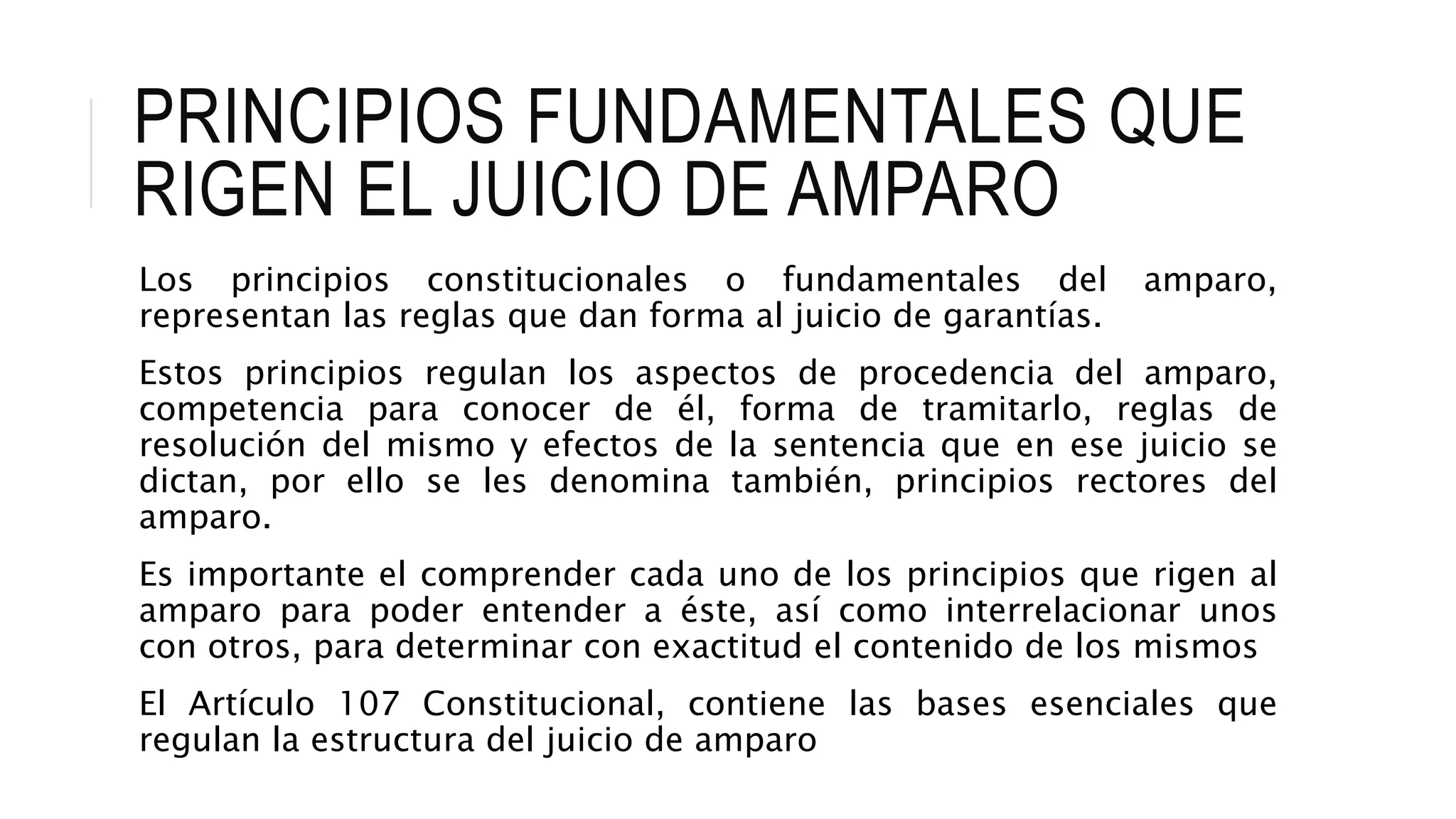 PRINCIPIOS FUNDAMENTALES QUE RIGEN EL JUICIO DE AMPARO

Los principios constitucionales o fundamentales del amparo, representan las reglas que dan forma al juicio de garantías.

Estos principios regulan los aspectos de procedencia del amparo, competencia para conocer de él, forma de tramitarlo, reglas de resolución del mismo y efectos de la sentencia que en ese juicio se dictan, por ello se les denomina también, principios rectores del amparo.

Es importante el comprender cada uno de los principios que rigen al amparo para poder entender a éste, así como interrelacionar unos con otros, para determinar con exactitud el contenido de los mismos

El Artículo 107 Constitucional, contiene las bases esenciales que regulan la estructura del juicio de amparo